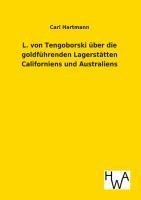 Carl Hartmann

L. von Tengoborski über die goldführenden Lagerstätten Californiens und Australiens

HWA